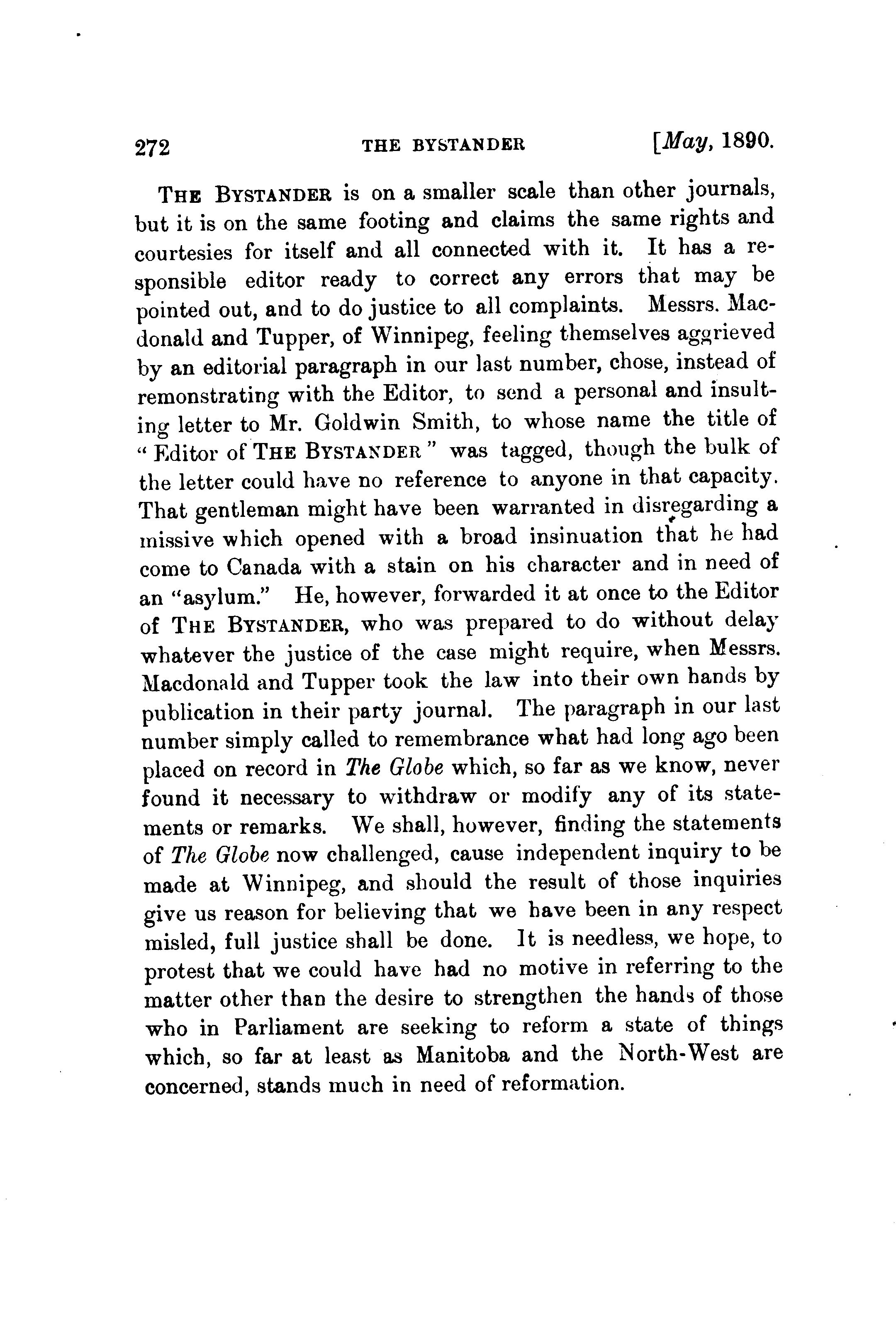 272 THE BYSTANDER [May, 1890.

THE BYSTANDER is on a smaller scale than other journals, but it is on the same footing and claims the same rights and courtesies for itself and all connected with it. It has a responsible editor ready to correct any errors that may be pointed out, and to do justice to all complaints. Messrs. Macdonald and Tupper, of Winnipeg, feeling themselves aggrieved by an editorial paragraph in our last number, chose, instead of remonstrating with the Editor, to send a personal and insulting letter to Mr. Goldwin Smith, to whose name the title of "Editor of THE BYSTANDER" was tagged, though the bulk of the letter could have no reference to anyone in that capacity. That gentleman might have been warranted in disregarding a missive which opened with a broad insinuation that he had come to Canada with a stain on his character and in need of an "asylum." He, however, forwarded it at once to the Editor of THE BYSTANDER, who was prepared to do without delay whatever the justice of the case might require, when Messrs. Macdonald and Tupper took the law into their own hands by publication in their party journal. The paragraph in our last number simply called to remembrance what had long ago been placed on record in The Globe which, so far as we know, never found it necessary to withdraw or modify any of its statements or remarks. We shall, however, finding the statements of The Globe now challenged, cause independent inquiry to be made at Winnipeg, and should the result of those inquiries give us reason for believing that we have been in any respect misled, full justice shall be done. It is needless, we hope, to protest that we could have had no motive in referring to the matter other than the desire to strengthen the hands of those who in Parliament are seeking to reform a state of things which, so far at least as Manitoba and the North-West are concerned, stands much in need of reformation.